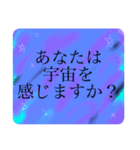 あなたは
宇宙を
感じますか？